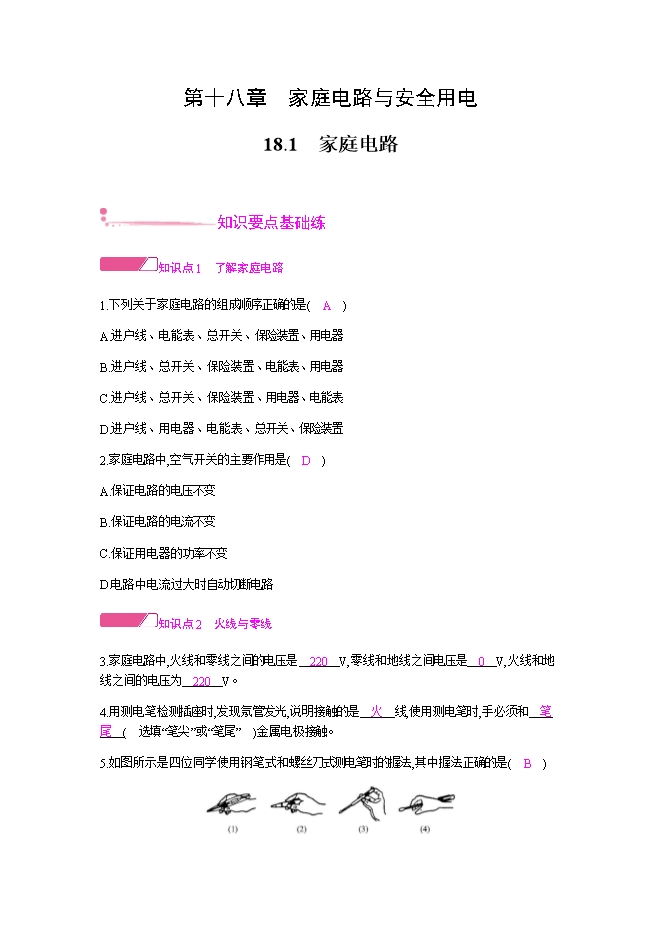 第十八章 家庭电路与安全用电

18.1 家庭电路

知识要点基础练

知识点1 了解家庭电路

1.下列关于家庭电路的组成顺序正确的是( A )

A.进户线、电能表、总开关、保险装置、用电器

B.进户线、总开关、保险装置、电能表、用电器

C.进户线、总开关、保险装置、用电器、电能表

D.进户线、用电器、电能表、总开关、保险装置

2.家庭电路中,空气开关的主要作用是( D )

A.保证电路的电压不变

B.保证电路的电流不变

C.保证用电器的功率不变

D.电路中电流过大时自动切断电路

知识点2 火线与零线

3.家庭电路中,火线和零线之间的电压是 220 V,零线和地线之间电压是 0 V,火线和地线之间的电压为 220 V。

4.用测电笔检测插座时,发现氖管发光,说明接触的是 火 线,使用测电笔时,手必须和 笔尾 ( 选填“笔尖”或“笔尾” )金属电极接触。

5.如图所示是四位同学使用钢笔式和螺丝刀式测电笔时的握法,其中握法正确的是( B )

(1) (2) (3) (4)